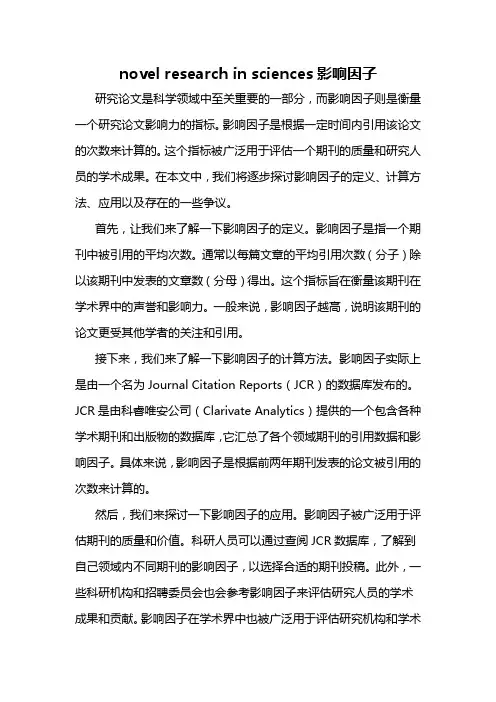 novel research in sciences 影响因子

研究论文是科学领域中至关重要的一部分，而影响因子则是衡量一个研究论文影响力的指标。影响因子是根据一定时间内引用该论文的次数来计算的。这个指标被广泛用于评估一个期刊的质量和研究人员的学术成果。在本文中，我们将逐步探讨影响因子的定义、计算方法、应用以及存在的一些争议。

首先，让我们来了解一下影响因子的定义。影响因子是指一个期刊中被引用的平均次数。通常以每篇文章的平均引用次数（分子）除以该期刊中发表的文章数（分母）得出。这个指标旨在衡量该期刊在学术界中的声誉和影响力。一般来说，影响因子越高，说明该期刊的论文更受其他学者的关注和引用。

接下来，我们来了解一下影响因子的计算方法。影响因子实际上是由一个名为 Journal Citation Reports（JCR）的数据库发布的。JCR 是由科睿唯安公司（Clarivate Analytics）提供的一个包含各种学术期刊和出版物的数据库，它汇总了各个领域期刊的引用数据和影响因子。具体来说，影响因子是根据前两年期刊发表的论文被引用的次数来计算的。

然后，我们来探讨一下影响因子的应用。影响因子被广泛用于评估期刊的质量和价值。科研人员可以通过查阅 JCR 数据库，了解到自己领域内不同期刊的影响因子，以选择合适的期刊投稿。此外，一些科研机构和招聘委员会也会参考影响因子来评估研究人员的学术成果和贡献。影响因子在学术界中也被广泛用于评估研究机构和学术